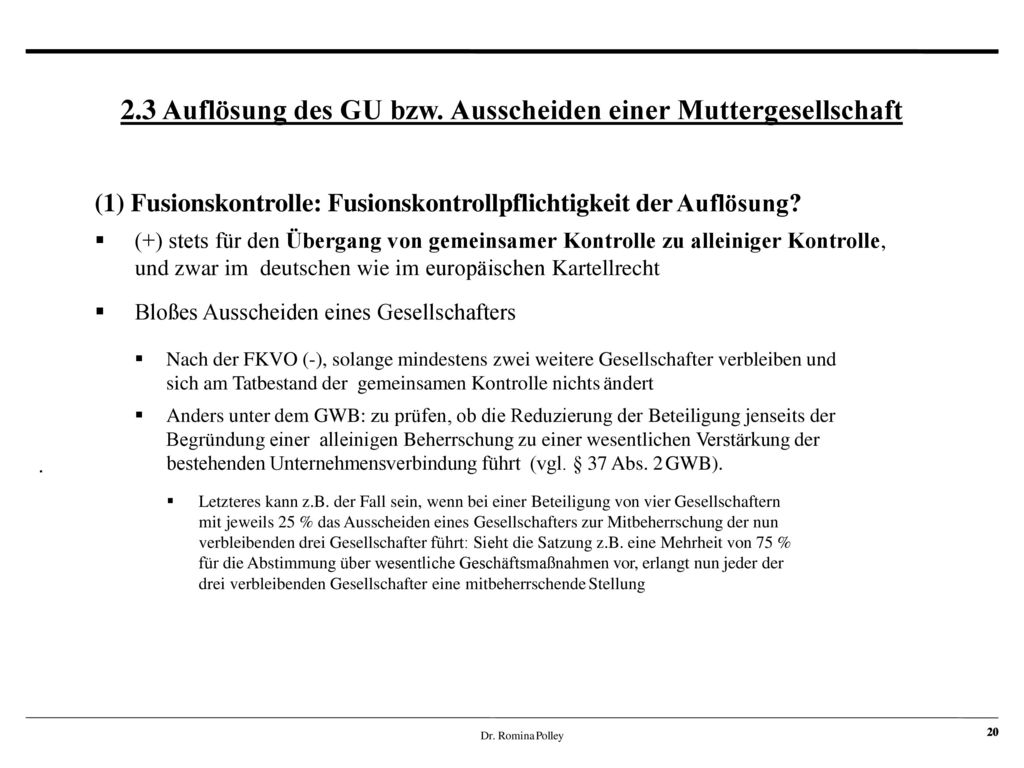 2.3 Auflösung des GU bzw. Ausscheiden einer Muttergesellschaft

(1) Fusionskontrolle: Fusionskontrollpflichtigkeit der Auflösung?

▪ (+) stets für den Übergang von gemeinsamer Kontrolle zu alleiniger Kontrolle, und zwar im deutschen wie im europäischen Kartellrecht

▪ Bloßes Ausscheiden eines Gesellschafters

▪ Nach der FKVO (-), solange mindestens zwei weitere Gesellschafter verbleiben und sich am Tatbestand der gemeinsamen Kontrolle nichts ändert

▪ Anders unter dem GWB: zu prüfen, ob die Reduzierung der Beteiligung jenseits der Begründung einer alleinigen Beherrschung zu einer wesentlichen Verstärkung der bestehenden Unternehmensverbindung führt (vgl. § 37 Abs. 2 GWB).

.

▪ Letzteres kann z.B. der Fall sein, wenn bei einer Beteiligung von vier Gesellschaftern mit jeweils 25 % das Ausscheiden eines Gesellschafters zur Mitbeherrschung der nun verbleibenden drei Gesellschafter führt: Sieht die Satzung z.B. eine Mehrheit von 75 % für die Abstimmung über wesentliche Geschäftsmaßnahmen vor, erlangt nun jeder der drei verbleibenden Gesellschafter eine mitbeherrschende Stellung

Dr. Romina Polley

20